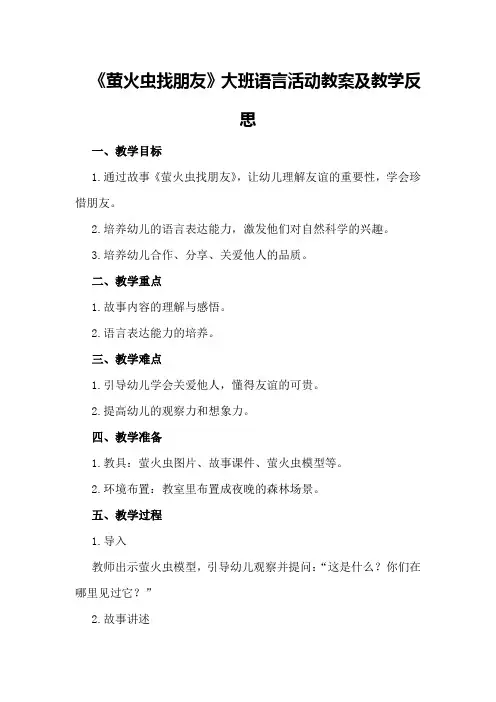 《萤火虫找朋友》大班语言活动教案及教学反思

一、教学目标

1.通过故事《萤火虫找朋友》，让幼儿理解友谊的重要性，学会珍惜朋友。

2.培养幼儿的语言表达能力，激发他们对自然科学的兴趣。

3.培养幼儿合作、分享、关爱他人的品质。

二、教学重点

1.故事内容的理解与感悟。

2.语言表达能力的培养。

三、教学难点

1.引导幼儿学会关爱他人，懂得友谊的可贵。

2.提高幼儿的观察力和想象力。

四、教学准备

1.教具：萤火虫图片、故事课件、萤火虫模型等。

2.环境布置：教室里布置成夜晚的森林场景。

五、教学过程

1.导入

教师出示萤火虫模型，引导幼儿观察并提问：“这是什么？你们在哪里见过它？”

2.故事讲述